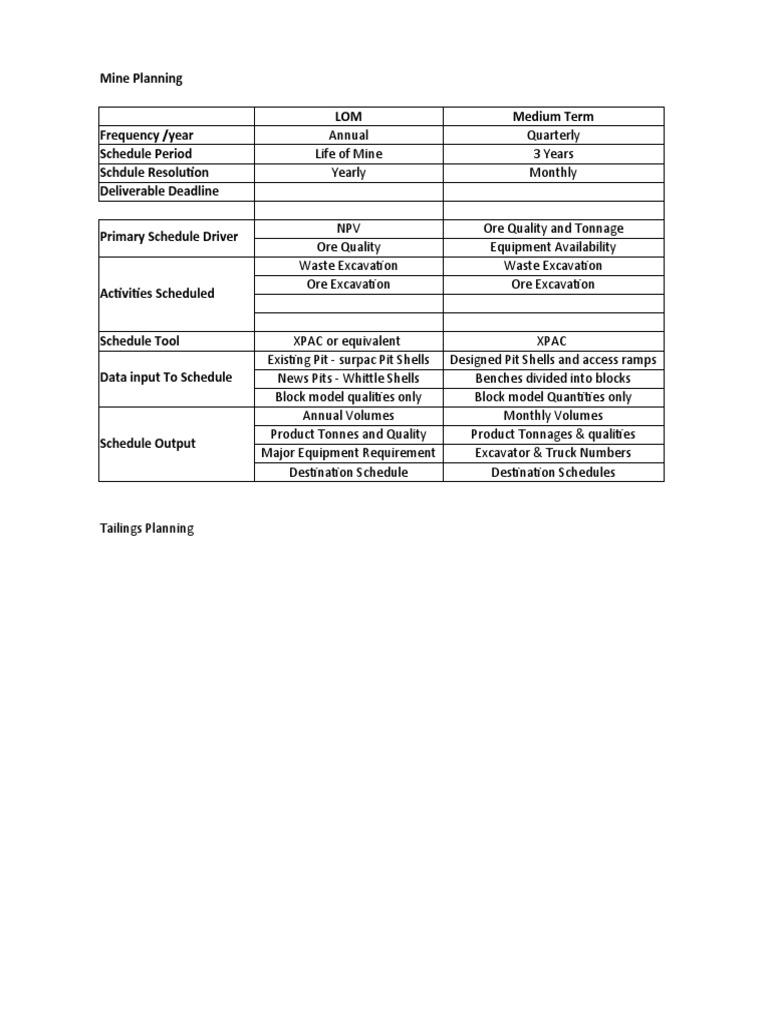 Mine Planning

|  | LOM | Medium Term |
|---|---|---|
| Frequency /year | Annual | Quarterly |
| Schedule Period | Life of Mine | 3 Years |
| Schdule Resolution | Yearly | Monthly |
| Deliverable Deadline |  |  |
|  |  |  |
| Primary Schedule Driver | NPV | Ore Quality and Tonnage |
|  | Ore Quality | Equipment Availability |
| Activities Scheduled | Waste Excavation | Waste Excavation |
|  | Ore Excavation | Ore Excavation |
|  |  |  |
|  |  |  |
| Schedule Tool | XPAC or equivalent | XPAC |
| Data input To Schedule | Existing Pit - surpac Pit Shells | Designed Pit Shells and access ramps |
|  | News Pits - Whittle Shells | Benches divided into blocks |
|  | Block model qualities only | Block model Quantities only |
| Schedule Output | Annual Volumes | Monthly Volumes |
|  | Product Tonnes and Quality | Product Tonnages & qualities |
|  | Major Equipment Requirement | Excavator & Truck Numbers |
|  | Destination Schedule | Destination Schedules |

Tailings Planning